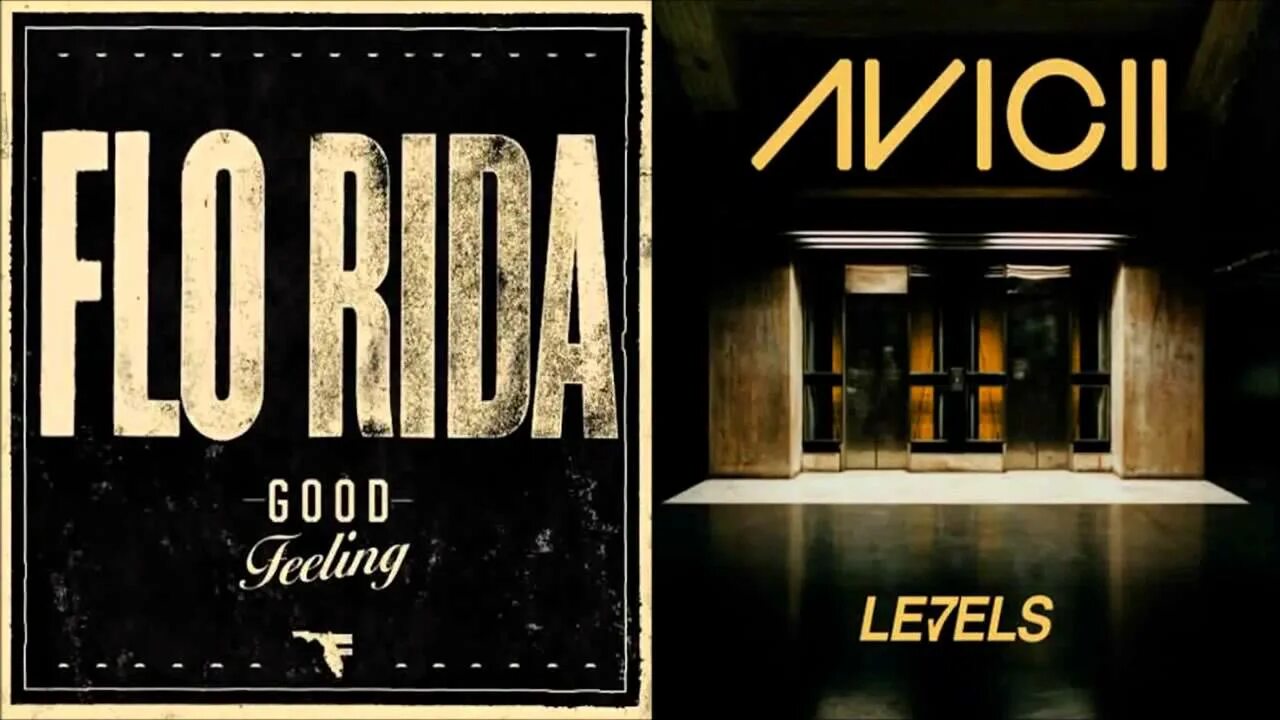 FLO RIDA

GOOD
Feeling

AVICII

LE7ELS